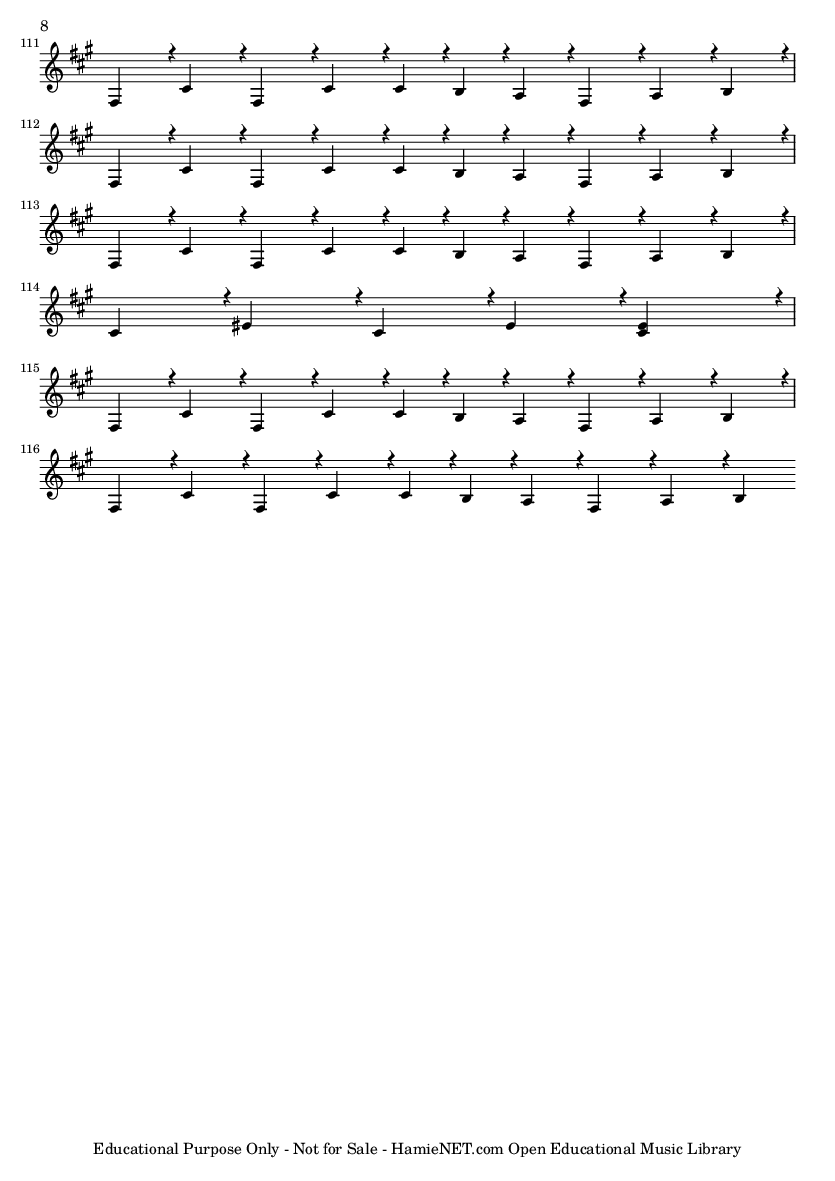 8

111

112

113

114

115

116

Educational Purpose Only - Not for Sale - HamieNET.com Open Educational Music Library